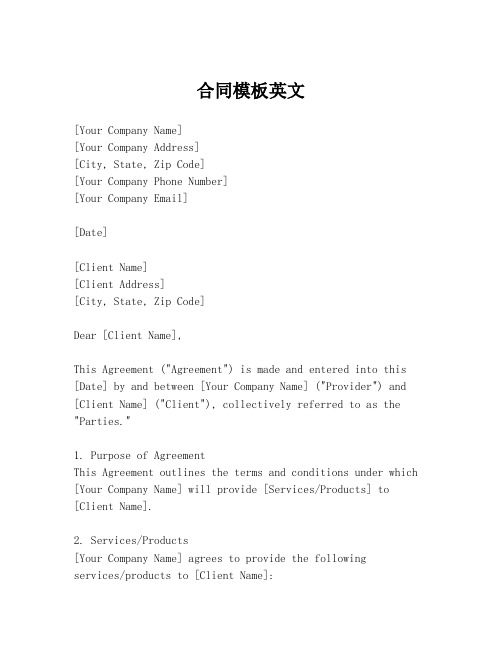 合同模板英文

[Your Company Name]
[Your Company Address]
[City, State, Zip Code]
[Your Company Phone Number]
[Your Company Email]

[Date]

[Client Name]
[Client Address]
[City, State, Zip Code]

Dear [Client Name],

This Agreement ("Agreement") is made and entered into this [Date] by and between [Your Company Name] ("Provider") and [Client Name] ("Client"), collectively referred to as the "Parties."

1. Purpose of Agreement
This Agreement outlines the terms and conditions under which [Your Company Name] will provide [Services/Products] to [Client Name].

2. Services/Products
[Your Company Name] agrees to provide the following services/products to [Client Name]: